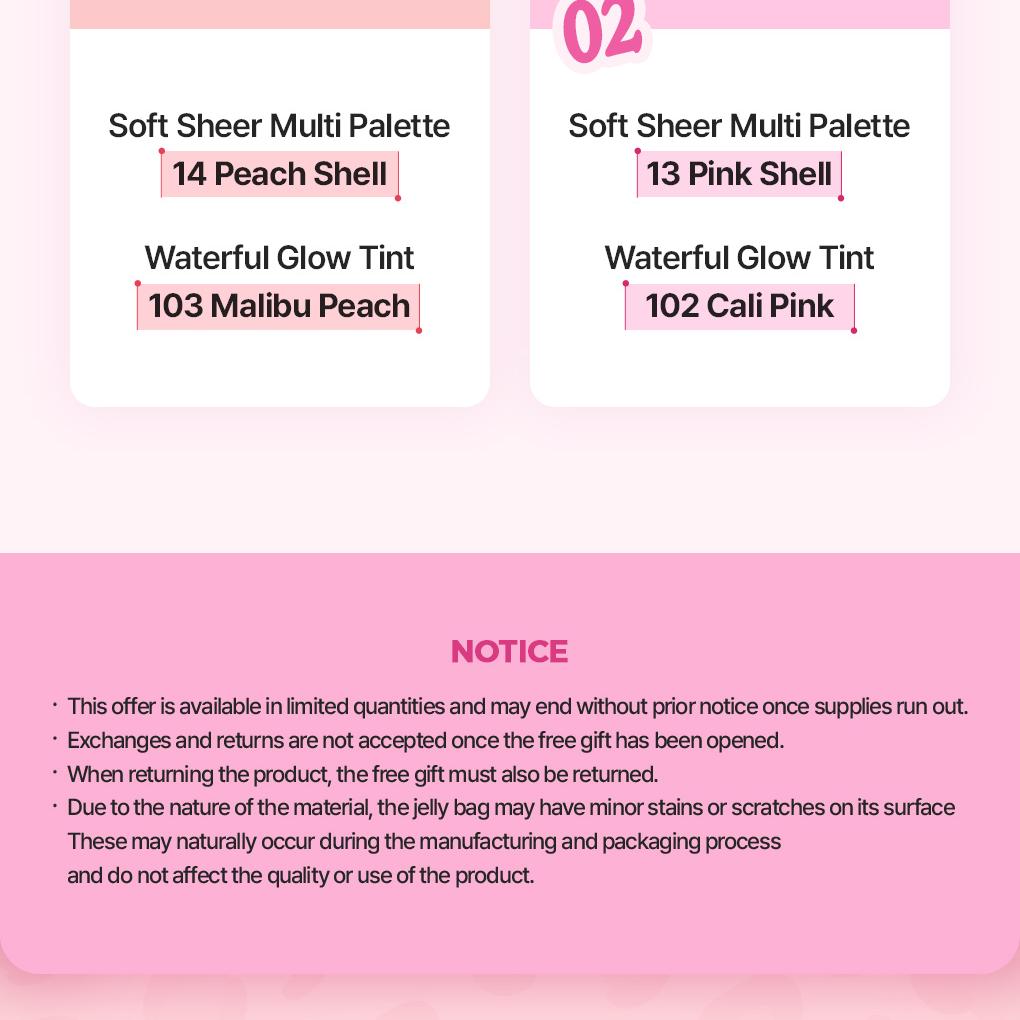 Soft Sheer Multi Palette
14 Peach Shell

Waterful Glow Tint
103 Malibu Peach

02

Soft Sheer Multi Palette
13 Pink Shell

Waterful Glow Tint
102 Cali Pink

NOTICE

· This offer is available in limited quantities and may end without prior notice once supplies run out.
· Exchanges and returns are not accepted once the free gift has been opened.
· When returning the product, the free gift must also be returned.
· Due to the nature of the material, the jelly bag may have minor stains or scratches on its surface These may naturally occur during the manufacturing and packaging process and do not affect the quality or use of the product.